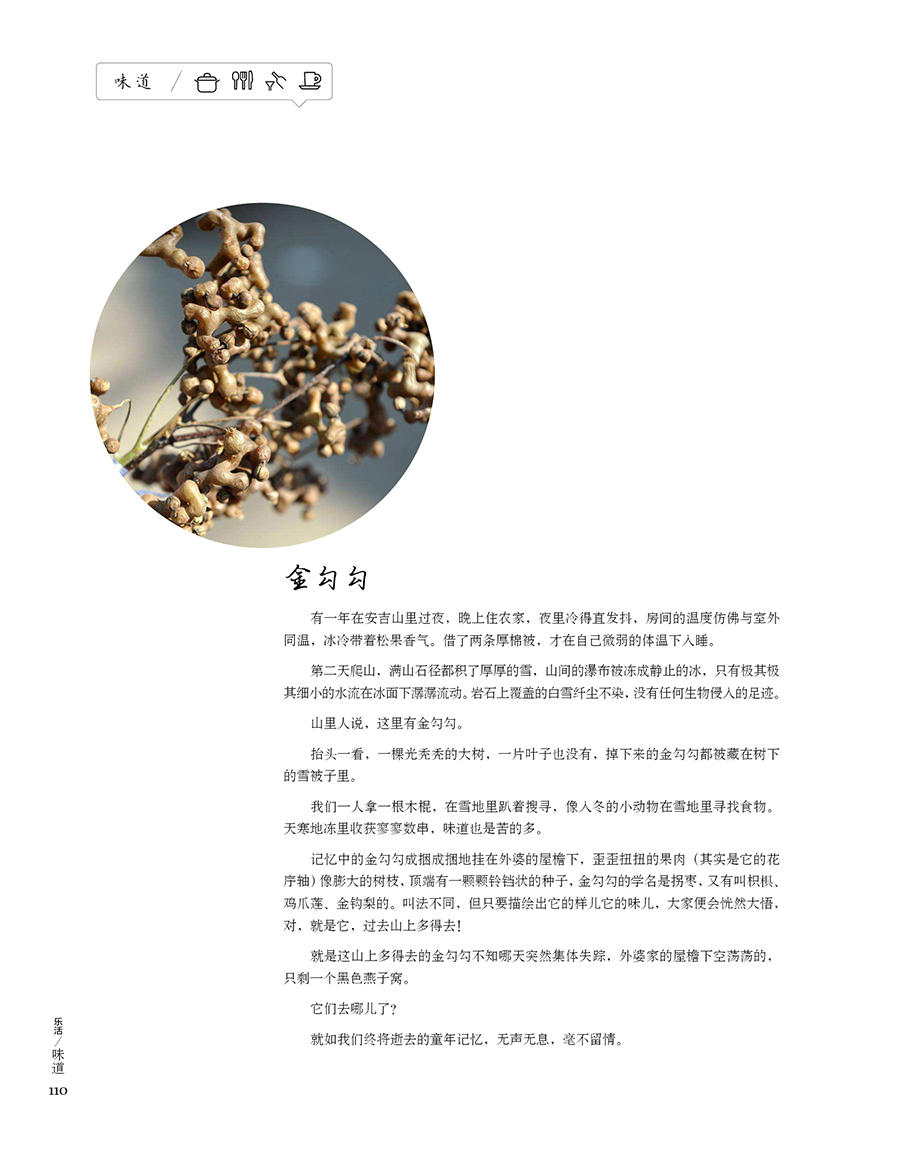 味道

金勾勾

有一年在安吉山里过夜，晚上住农家，夜里冷得直发抖，房间的温度仿佛与室外同温，冰冷带着松果香气。借了两条厚棉被，才在自己微弱的体温下入睡。

第二天爬山，满山石径都积了厚厚的雪，山间的瀑布被冻成静止的冰，只有极其极其细小的水流在冰面下潺潺流动。岩石上覆盖的白雪纤尘不染，没有任何生物侵入的足迹。

山里人说，这里有金勾勾。

抬头一看，一棵光秃秃的大树，一片叶子也没有，掉下来的金勾勾都被藏在树下的雪被子里。

我们一人拿一根木棍，在雪地里趴着搜寻，像入冬的小动物在雪地里寻找食物。天寒地冻里收获寥寥数串，味道也是苦的多。

记忆中的金勾勾成捆成捆地挂在外婆的屋檐下，歪歪扭扭的果肉（其实是它的花序轴）像膨大的树枝，顶端有一颗颗铃铛状的种子，金勾勾的学名是拐枣，又有叫枳椇、鸡爪莲、金钩梨的。叫法不同，但只要描绘出它的样儿它的味儿，大家便会恍然大悟，对，就是它，过去山上多得去！

就是这山上多得去的金勾勾不知哪天突然集体失踪，外婆家的屋檐下空荡荡的，只剩一个黑色燕子窝。

它们去哪儿了？

就如我们终将逝去的童年记忆，无声无息，毫不留情。

乐活／味道
110